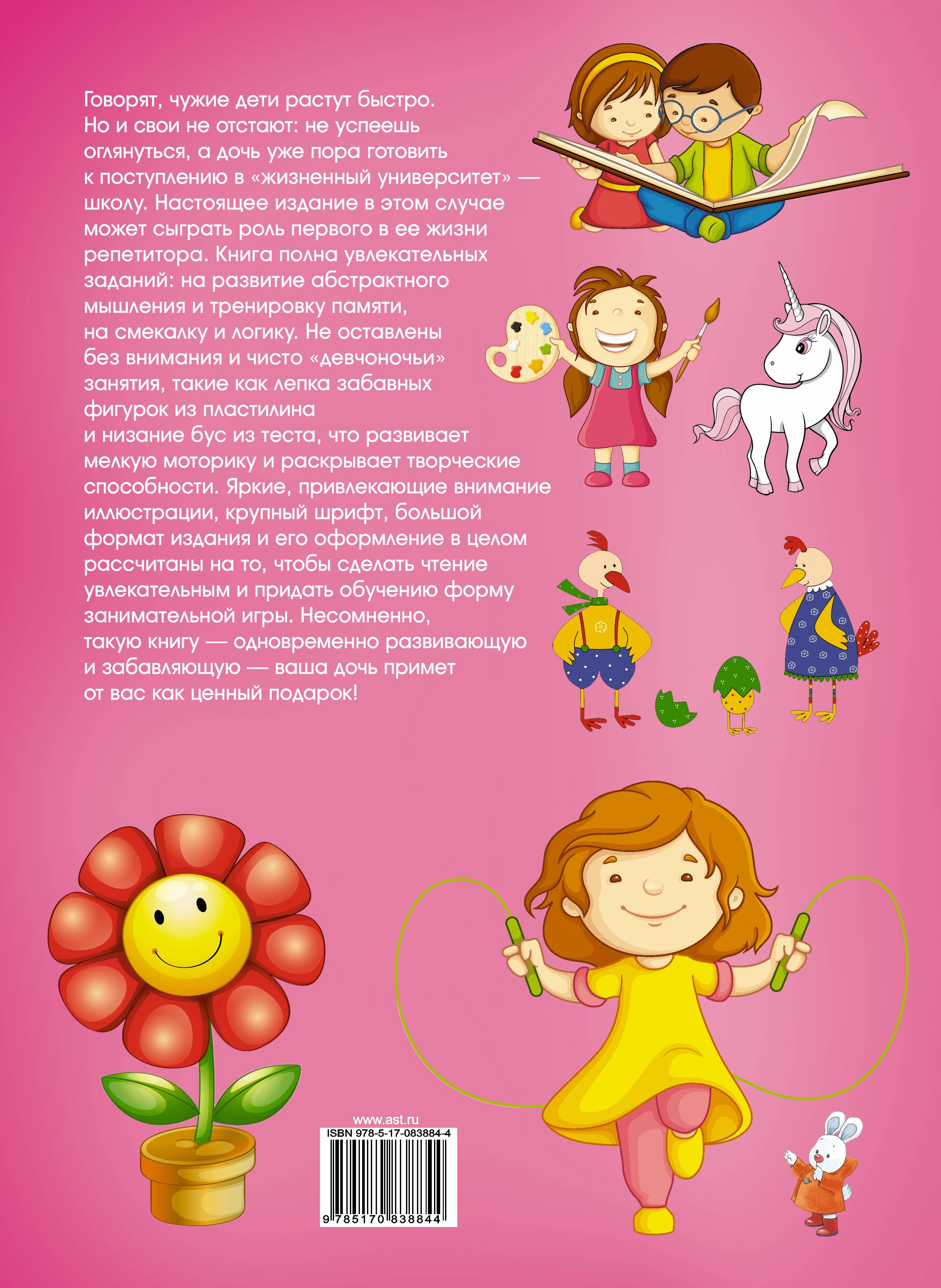 Говорят, чужие дети растут быстро. Но и свои не отстают: не успеешь оглянуться, а дочь уже пора готовить к поступлению в «жизненный университет» — школу. Настоящее издание в этом случае может сыграть роль первого в ее жизни репетитора. Книга полна увлекательных заданий: на развитие абстрактного мышления и тренировку памяти, на смекалку и логику. Не оставлены без внимания и чисто «девчоночьи» занятия, такие как лепка забавных фигурок из пластилина и низание бус из теста, что развивает мелкую моторику и раскрывает творческие способности. Яркие, привлекающие внимание иллюстрации, крупный шрифт, большой формат издания и его оформление в целом рассчитаны на то, чтобы сделать чтение увлекательным и придать обучению форму занимательной игры. Несомненно, такую книгу — одновременно развивающую и забавляющую — ваша дочь примет от вас как ценный подарок!

www.ast.ru
ISBN 978-5-17-083884-4
9 785170 838844